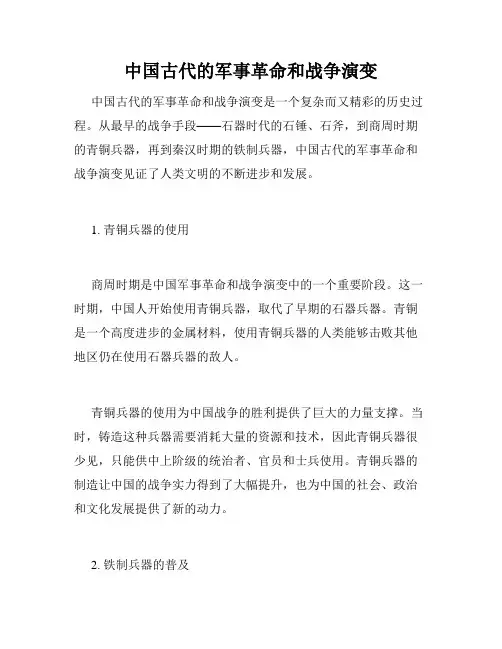 中国古代的军事革命和战争演变

中国古代的军事革命和战争演变是一个复杂而又精彩的历史过程。从最早的战争手段——石器时代的石锤、石斧，到商周时期的青铜兵器，再到秦汉时期的铁制兵器，中国古代的军事革命和战争演变见证了人类文明的不断进步和发展。

1. 青铜兵器的使用

商周时期是中国军事革命和战争演变中的一个重要阶段。这一时期，中国人开始使用青铜兵器，取代了早期的石器兵器。青铜是一个高度进步的金属材料，使用青铜兵器的人类能够击败其他地区仍在使用石器兵器的敌人。

青铜兵器的使用为中国战争的胜利提供了巨大的力量支撑。当时，铸造这种兵器需要消耗大量的资源和技术，因此青铜兵器很少见，只能供中上阶级的统治者、官员和士兵使用。青铜兵器的制造让中国的战争实力得到了大幅提升，也为中国的社会、政治和文化发展提供了新的动力。

2. 铁制兵器的普及